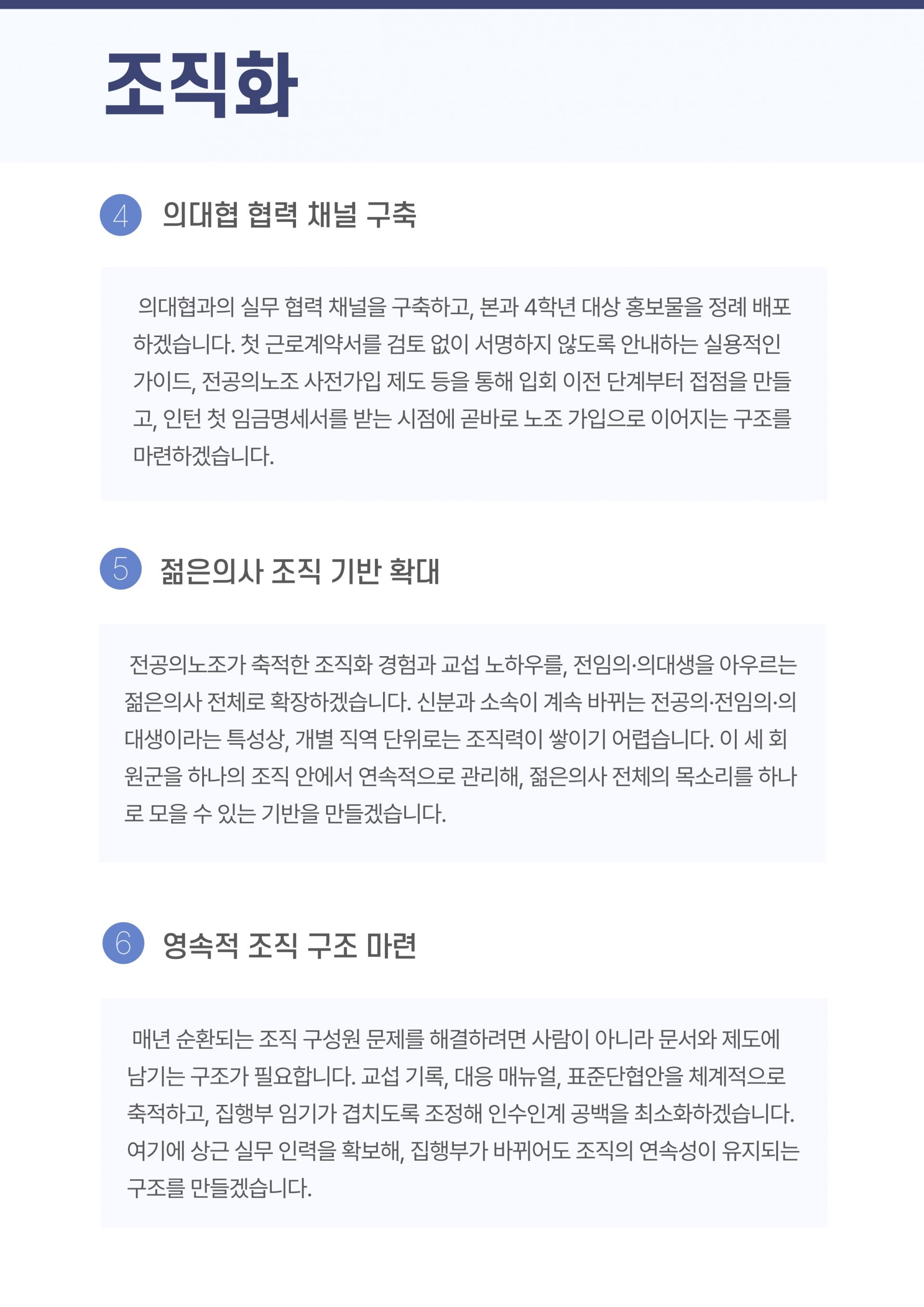 조직화

4 의대협 협력 채널 구축

의대협과의 실무 협력 채널을 구축하고, 본과 4학년 대상 홍보물을 정례 배포하겠습니다. 첫 근로계약서를 검토 없이 서명하지 않도록 안내하는 실용적인 가이드, 전공의노조 사전가입 제도 등을 통해 입회 이전 단계부터 접점을 만들고, 인턴 첫 임금명세서를 받는 시점에 곧바로 노조 가입으로 이어지는 구조를 마련하겠습니다.

5 젊은의사 조직 기반 확대

전공의노조가 축적한 조직화 경험과 교섭 노하우를, 전임의·의대생을 아우르는 젊은의사 전체로 확장하겠습니다. 신분과 소속이 계속 바뀌는 전공의·전임의·의대생이라는 특성상, 개별 직역 단위로는 조직력이 쌓이기 어렵습니다. 이 세 회원군을 하나의 조직 안에서 연속적으로 관리해, 젊은의사 전체의 목소리를 하나로 모을 수 있는 기반을 만들겠습니다.

6 영속적 조직 구조 마련

매년 순환되는 조직 구성원 문제를 해결하려면 사람이 아니라 문서와 제도에 남기는 구조가 필요합니다. 교섭 기록, 대응 매뉴얼, 표준단협안을 체계적으로 축적하고, 집행부 임기가 겹치도록 조정해 인수인계 공백을 최소화하겠습니다. 여기에 상근 실무 인력을 확보해, 집행부가 바뀌어도 조직의 연속성이 유지되는 구조를 만들겠습니다.